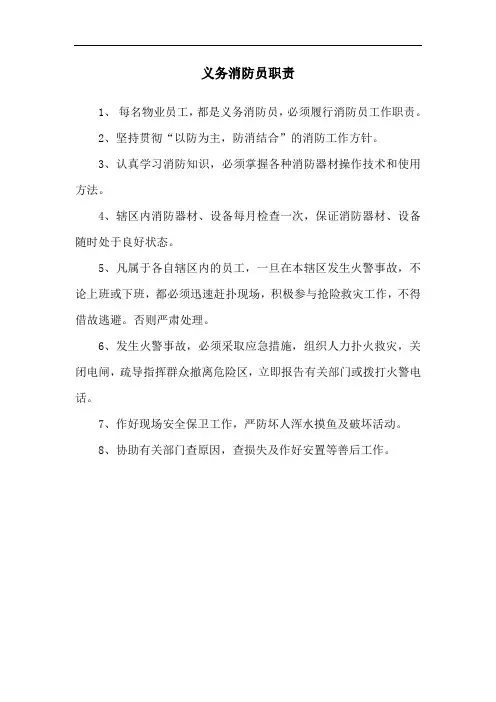 义务消防员职责

1、 每名物业员工，都是义务消防员，必须履行消防员工作职责。

2、坚持贯彻“以防为主，防消结合”的消防工作方针。

3、认真学习消防知识，必须掌握各种消防器材操作技术和使用方法。

4、辖区内消防器材、设备每月检查一次，保证消防器材、设备随时处于良好状态。

5、凡属于各自辖区内的员工，一旦在本辖区发生火警事故，不论上班或下班，都必须迅速赶扑现场，积极参与抢险救灾工作，不得借故逃避。否则严肃处理。

6、发生火警事故，必须采取应急措施，组织人力扑火救灾，关闭电闸，疏导指挥群众撤离危险区，立即报告有关部门或拨打火警电话。

7、作好现场安全保卫工作，严防坏人浑水摸鱼及破坏活动。

8、协助有关部门查原因，查损失及作好安置等善后工作。